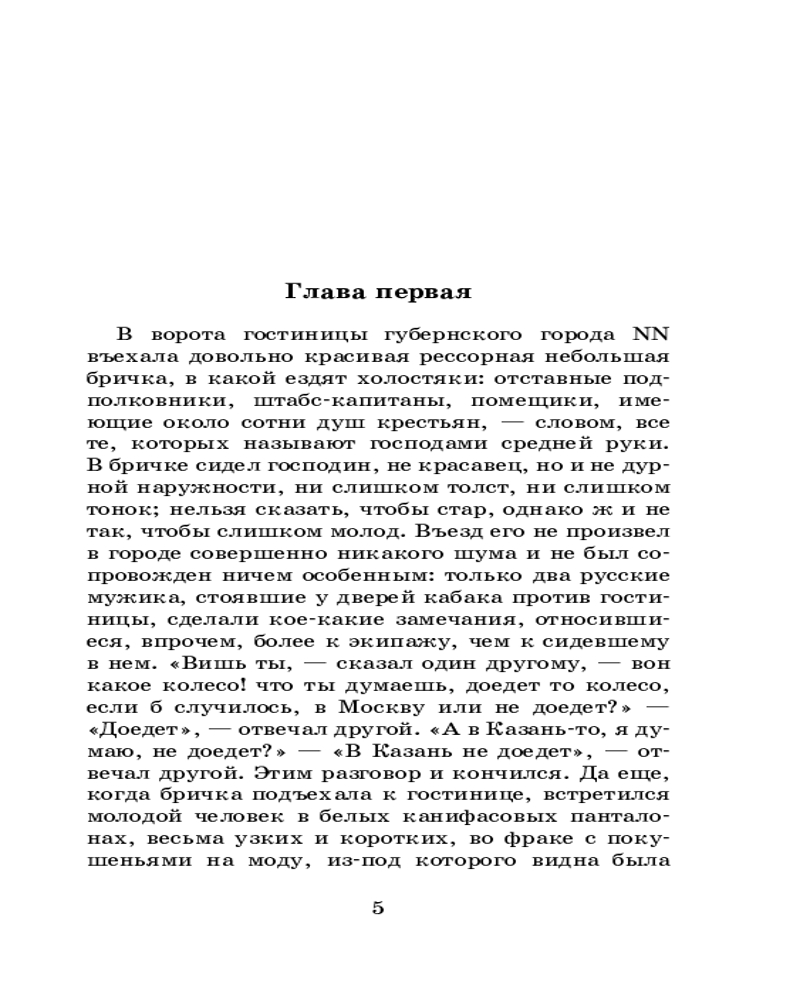 Глава первая

В ворота гостиницы губернского города NN въехала довольно красивая рессорная небольшая бричка, в какой ездят холостяки: отставные подполковники, штабс-капитаны, помещики, имеющие около сотни душ крестьян, — словом, все те, которых называют господами средней руки. В бричке сидел господин, не красавец, но и не дурной наружности, ни слишком толст, ни слишком тонок; нельзя сказать, чтобы стар, однако ж и не так, чтобы слишком молод. Въезд его не произвел в городе совершенно никакого шума и не был сопровожден ничем особенным: только два русские мужика, стоявшие у дверей кабака против гостиницы, сделали кое-какие замечания, относившиеся, впрочем, более к экипажу, чем к сидевшему в нем. «Вишь ты, — сказал один другому, — вон какое колесо! что ты думаешь, доедет то колесо, если б случилось, в Москву или не доедет?» — «Доедет», — отвечал другой. «А в Казань-то, я думаю, не доедет?» — «В Казань не доедет», — отвечал другой. Этим разговор и кончился. Да еще, когда бричка подъехала к гостинице, встретился молодой человек в белых канифасовых панталонах, весьма узких и коротких, во фраке с покушеньями на моду, из-под которого видна была

5